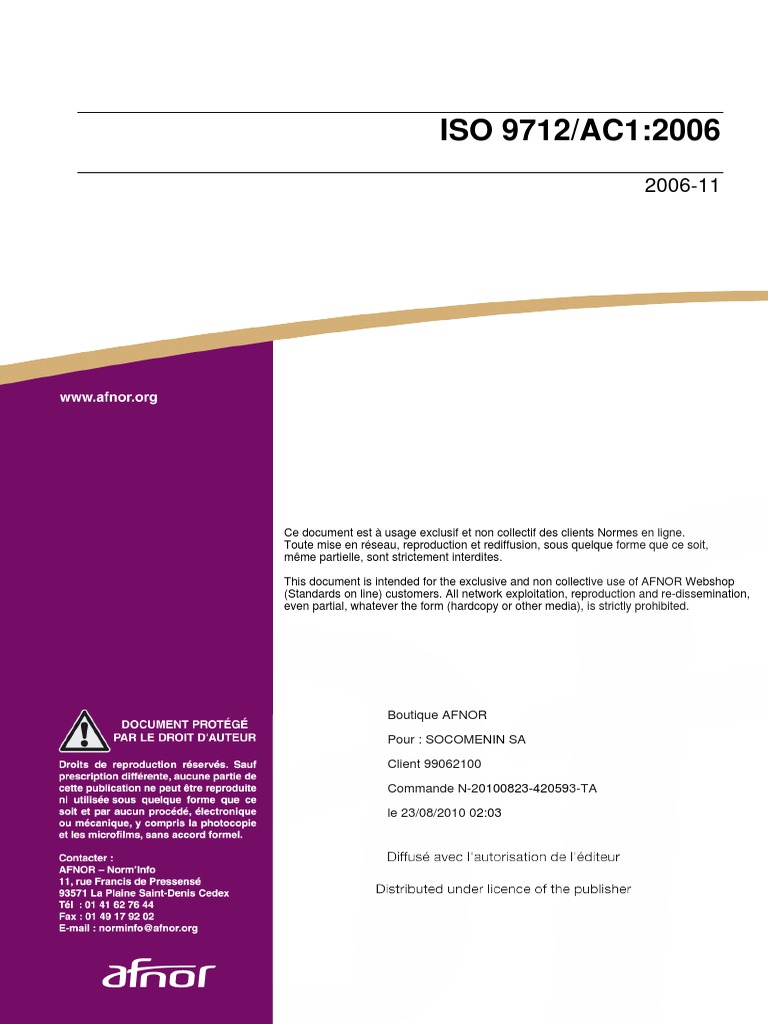 ISO 9712/AC1:2006

2006-11

www.afnor.org

Ce document est à usage exclusif et non collectif des clients Normes en ligne. Toute mise en réseau, reproduction et rediffusion, sous quelque forme que ce soit, même partielle, sont strictement interdites.

This document is intended for the exclusive and non collective use of AFNOR Webshop (Standards on line) customers. All network exploitation, reproduction and re-dissemination, even partial, whatever the form (hardcopy or other media), is strictly prohibited.

DOCUMENT PROTÉGÉ PAR LE DROIT D'AUTEUR

Droits de reproduction réservés. Sauf prescription différente, aucune partie de cette publication ne peut être reproduite ni utilisée sous quelque forme que ce soit et par aucun procédé, électronique ou mécanique, y compris la photocopie et les microfilms, sans accord formel.

Contacter :
AFNOR – Norm'Info
11, rue Francis de Pressensé
93571 La Plaine Saint-Denis Cedex
Tél : 01 41 62 76 44
Fax : 01 49 17 92 02
E-mail : norminfo@afnor.org

afnor

Boutique AFNOR
Pour : SOCOMENIN SA
Client 99062100
Commande N-20100823-420593-TA
le 23/08/2010 02:03

Diffusé avec l'autorisation de l'éditeur

Distributed under licence of the publisher